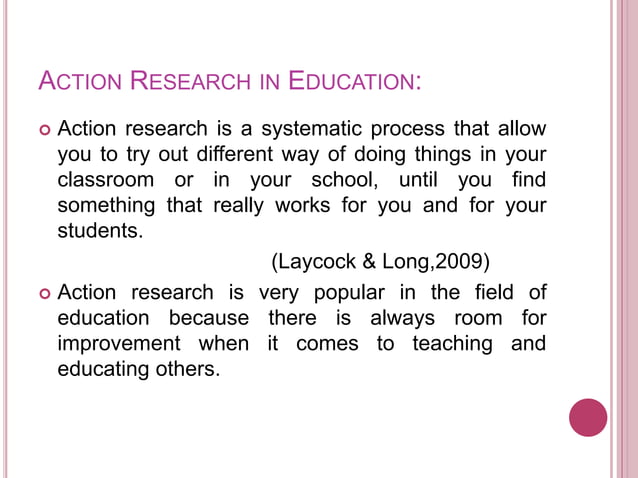 ACTION RESEARCH IN EDUCATION:

Action research is a systematic process that allow you to try out different way of doing things in your classroom or in your school, until you find something that really works for you and for your students.

(Laycock & Long,2009)

Action research is very popular in the field of education because there is always room for improvement when it comes to teaching and educating others.